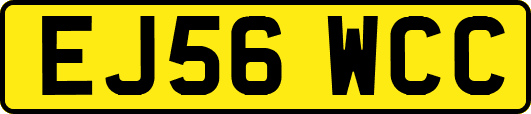 EJ56 WCC